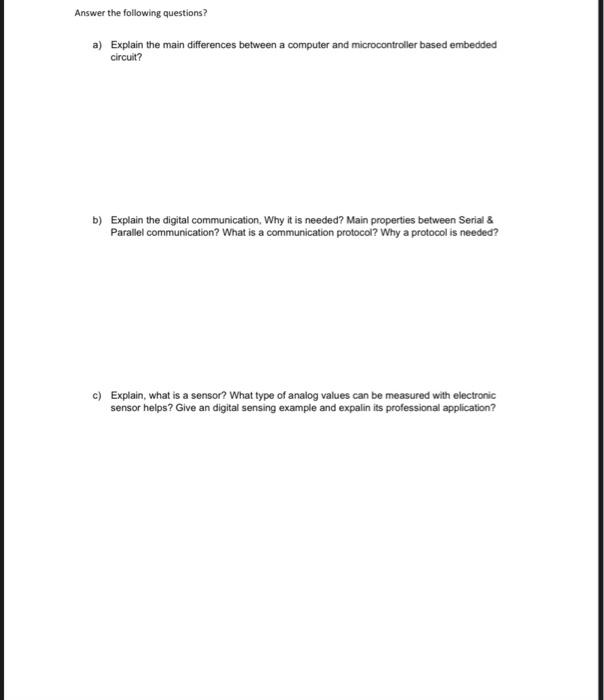 Answer the following questions?

a) Explain the main differences between a computer and microcontroller based embedded circuit?

b) Explain the digital communication, Why it is needed? Main properties between Serial & Parallel communication? What is a communication protocol? Why a protocol is needed?

c) Explain, what is a sensor? What type of analog values can be measured with electronic sensor helps? Give an digital sensing example and expalin its professional application?